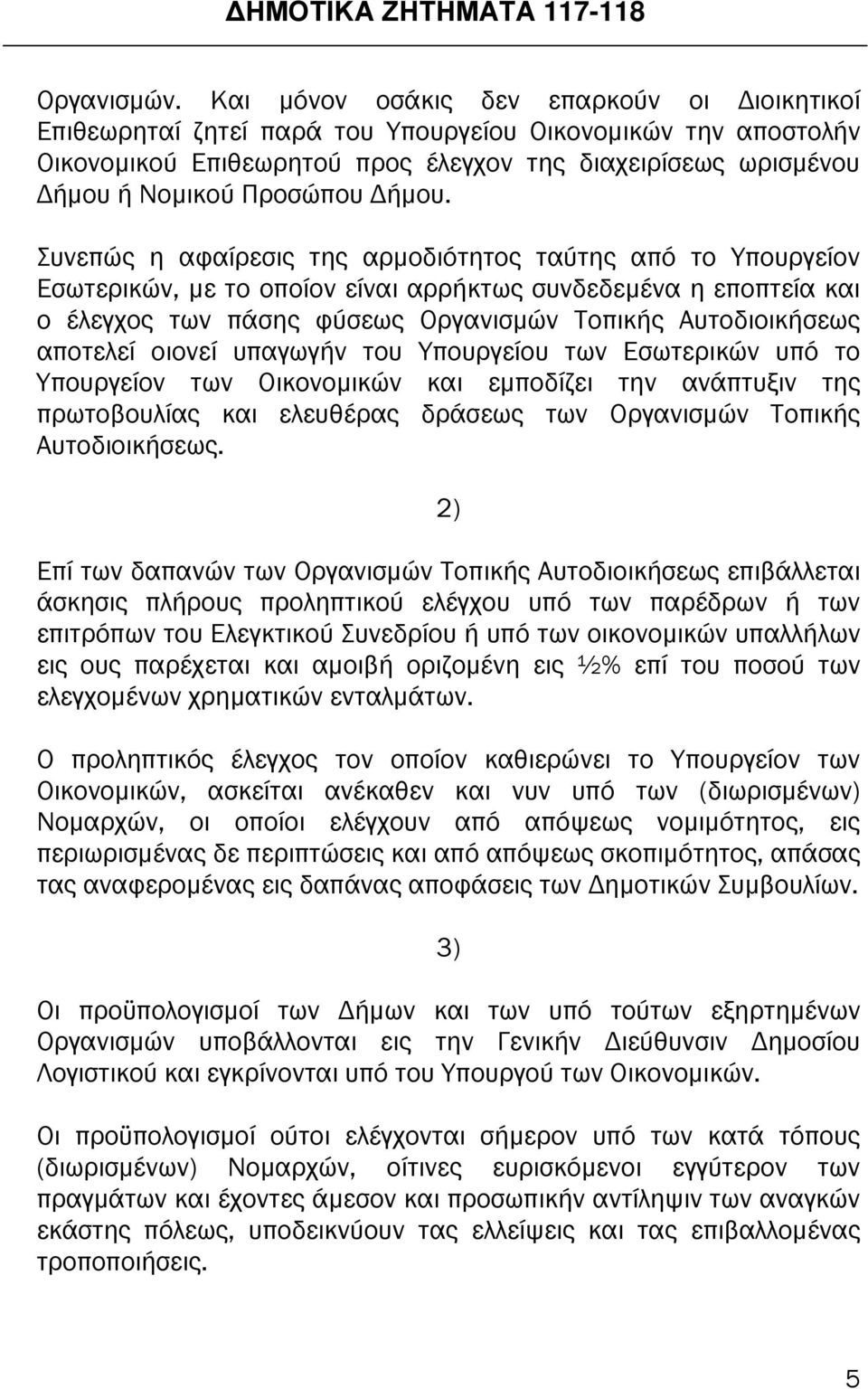 ΔΗΜΟΤΙΚΑ ΖΗΤΗΜΑΤΑ 117-118

Οργανισμών. Και μόνον οσάκις δεν επαρκούν οι Διοικητικοί Επιθεωρηταί ζητεί παρά του Υπουργείου Οικονομικών την αποστολήν Οικονομικού Επιθεωρητού προς έλεγχον της διαχειρίσεως ωρισμένου Δήμου ή Νομικού Προσώπου Δήμου.

Συνεπώς η αφαίρεσις της αρμοδιότητος ταύτης από το Υπουργείον Εσωτερικών, με το οποίον είναι αρρήκτως συνδεδεμένα η εποπτεία και ο έλεγχος των πάσης φύσεως Οργανισμών Τοπικής Αυτοδιοικήσεως αποτελεί οιονεί υπαγωγήν του Υπουργείου των Εσωτερικών υπό το Υπουργείον των Οικονομικών και εμποδίζει την ανάπτυξιν της πρωτοβουλίας και ελευθέρας δράσεως των Οργανισμών Τοπικής Αυτοδιοικήσεως.

2)

Επί των δαπανών των Οργανισμών Τοπικής Αυτοδιοικήσεως επιβάλλεται άσκησις πλήρους προληπτικού ελέγχου υπό των παρέδρων ή των επιτρόπων του Ελεγκτικού Συνεδρίου ή υπό των οικονομικών υπαλλήλων εις ους παρέχεται και αμοιβή οριζομένη εις ½% επί του ποσού των ελεγχομένων χρηματικών ενταλμάτων.

Ο προληπτικός έλεγχος τον οποίον καθιερώνει το Υπουργείον των Οικονομικών, ασκείται ανέκαθεν και νυν υπό των (διωρισμένων) Νομαρχών, οι οποίοι ελέγχουν από απόψεως νομιμότητος, εις περιωρισμένας δε περιπτώσεις και από απόψεως σκοπιμότητος, απάσας τας αναφερομένας εις δαπάνας αποφάσεις των Δημοτικών Συμβουλίων.

3)

Οι προϋπολογισμοί των Δήμων και των υπό τούτων εξηρτημένων Οργανισμών υποβάλλονται εις την Γενικήν Διεύθυνσιν Δημοσίου Λογιστικού και εγκρίνονται υπό του Υπουργού των Οικονομικών.

Οι προϋπολογισμοί ούτοι ελέγχονται σήμερον υπό των κατά τόπους (διωρισμένων) Νομαρχών, οίτινες ευρισκόμενοι εγγύτερον των πραγμάτων και έχοντες άμεσον και προσωπικήν αντίληψιν των αναγκών εκάστης πόλεως, υποδεικνύουν τας ελλείψεις και τας επιβαλλομένας τροποποιήσεις.

5